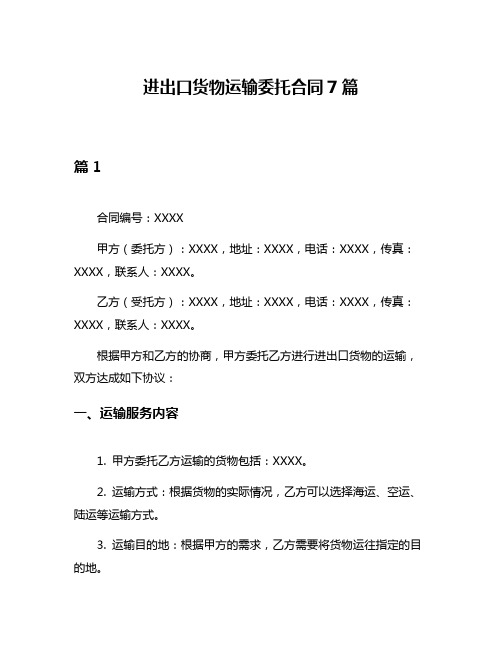 进出口货物运输委托合同7篇

篇1

合同编号：XXXX

甲方（委托方）：XXXX，地址：XXXX，电话：XXXX，传真：XXXX，联系人：XXXX。

乙方（受托方）：XXXX，地址：XXXX，电话：XXXX，传真：XXXX，联系人：XXXX。

根据甲方和乙方的协商，甲方委托乙方进行进出口货物的运输，双方达成如下协议：

一、运输服务内容

1. 甲方委托乙方运输的货物包括：XXXX。

2. 运输方式：根据货物的实际情况，乙方可以选择海运、空运、陆运等运输方式。

3. 运输目的地：根据甲方的需求，乙方需要将货物运往指定的目的地。